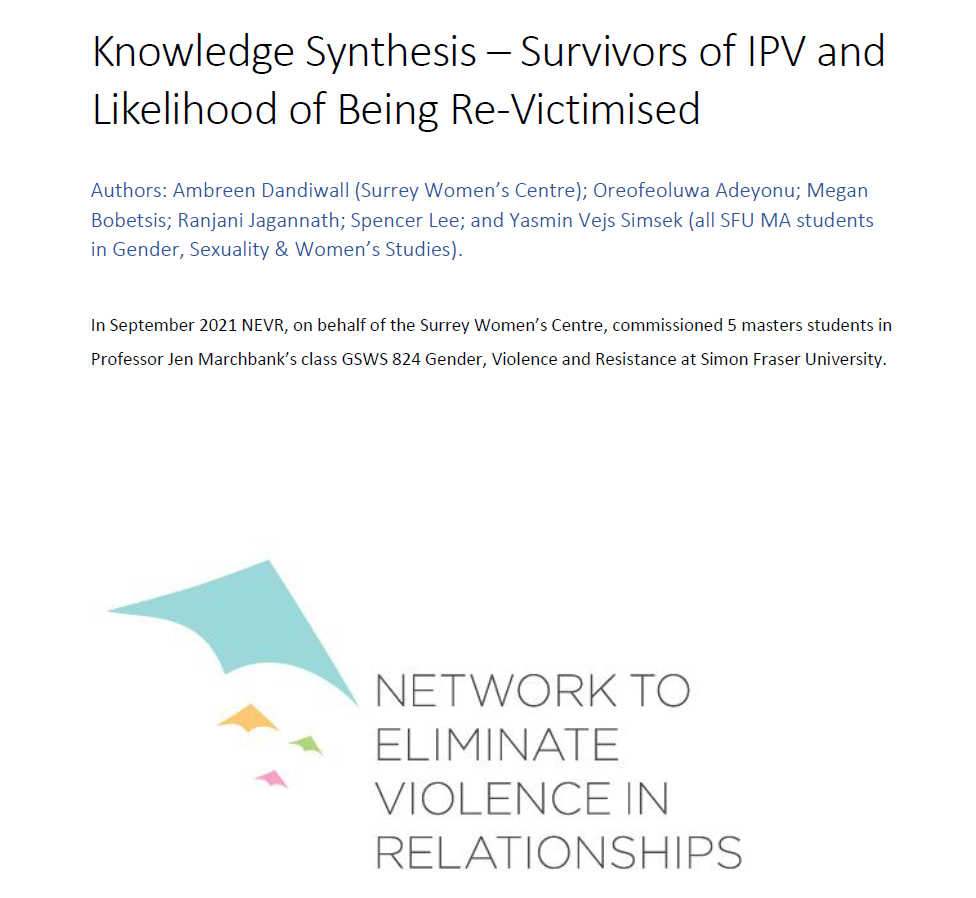 Knowledge Synthesis – Survivors of IPV and Likelihood of Being Re-Victimised

Authors: Ambreen Dandiwall (Surrey Women's Centre); Oreofeoluwa Adeyonu; Megan Bobetsis; Ranjani Jagannath; Spencer Lee; and Yasmin Vejs Simsek (all SFU MA students in Gender, Sexuality & Women's Studies).

In September 2021 NEVR, on behalf of the Surrey Women's Centre, commissioned 5 masters students in Professor Jen Marchbank's class GSWS 824 Gender, Violence and Resistance at Simon Fraser University.

NETWORK TO ELIMINATE VIOLENCE IN RELATIONSHIPS